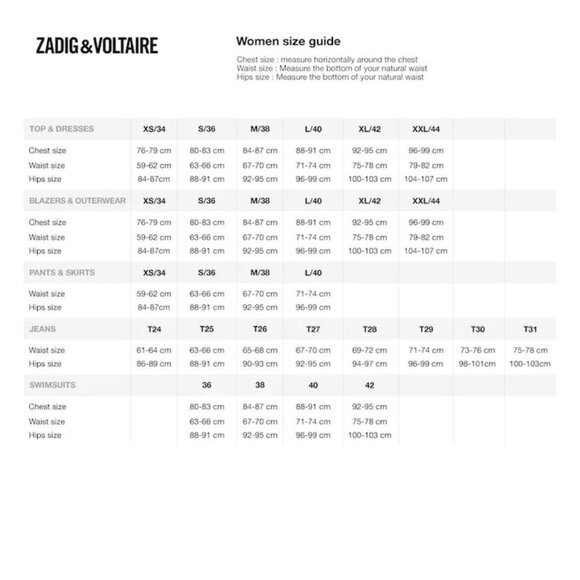 ZADIG&VOLTAIRE

Women size guide

Chest size : measure horizontally around the chest
Waist size : Measure the bottom of your natural waist
Hips size : Measure the bottom of your natural waist

| TOP & DRESSES | XS/34 | S/36 | M/38 | L/40 | XL/42 | XXL/44 | | |
|---|---|---|---|---|---|---|---|---|
| Chest size | 76-79 cm | 80-83 cm | 84-87 cm | 88-91 cm | 92-95 cm | 96-99 cm | | |
| Waist size | 59-62 cm | 63-66 cm | 67-70 cm | 71-74 cm | 75-78 cm | 79-82 cm | | |
| Hips size | 84-87cm | 88-91 cm | 92-95 cm | 96-99 cm | 100-103 cm | 104-107 cm | | |
| BLAZERS & OUTERWEAR | XS/34 | S/36 | M/38 | L/40 | XL/42 | XXL/44 | | |
| Chest size | 76-79 cm | 80-83 cm | 84-87 cm | 88-91 cm | 92-95 cm | 96-99 cm | | |
| Waist size | 59-62 cm | 63-66 cm | 67-70 cm | 71-74 cm | 75-78 cm | 79-82 cm | | |
| Hips size | 84-87cm | 88-91 cm | 92-95 cm | 96-99 cm | 100-103 cm | 104-107 cm | | |
| PANTS & SKIRTS | XS/34 | S/36 | M/38 | L/40 | | | | |
| Waist size | 59-62 cm | 63-66 cm | 67-70 cm | 71-74 cm | | | | |
| Hips size | 84-87cm | 88-91 cm | 92-95 cm | 96-99 cm | | | | |
| JEANS | T24 | T25 | T26 | T27 | T28 | T29 | T30 | T31 |
| Waist size | 61-64 cm | 63-66 cm | 65-68 cm | 67-70 cm | 69-72 cm | 71-74 cm | 73-76 cm | 75-78 cm |
| Hips size | 86-89 cm | 88-91 cm | 90-93 cm | 92-95 cm | 94-97 cm | 96-99 cm | 98-101cm | 100-103cm |
| SWIMSUITS | | 36 | 38 | 40 | 42 | | | |
| Chest size | | 80-83 cm | 84-87 cm | 88-91 cm | 92-95 cm | | | |
| Waist size | | 63-66 cm | 67-70 cm | 71-74 cm | 75-78 cm | | | |
| Hips size | | 88-91 cm | 92-95 cm | 96-99 cm | 100-103 cm | | | |